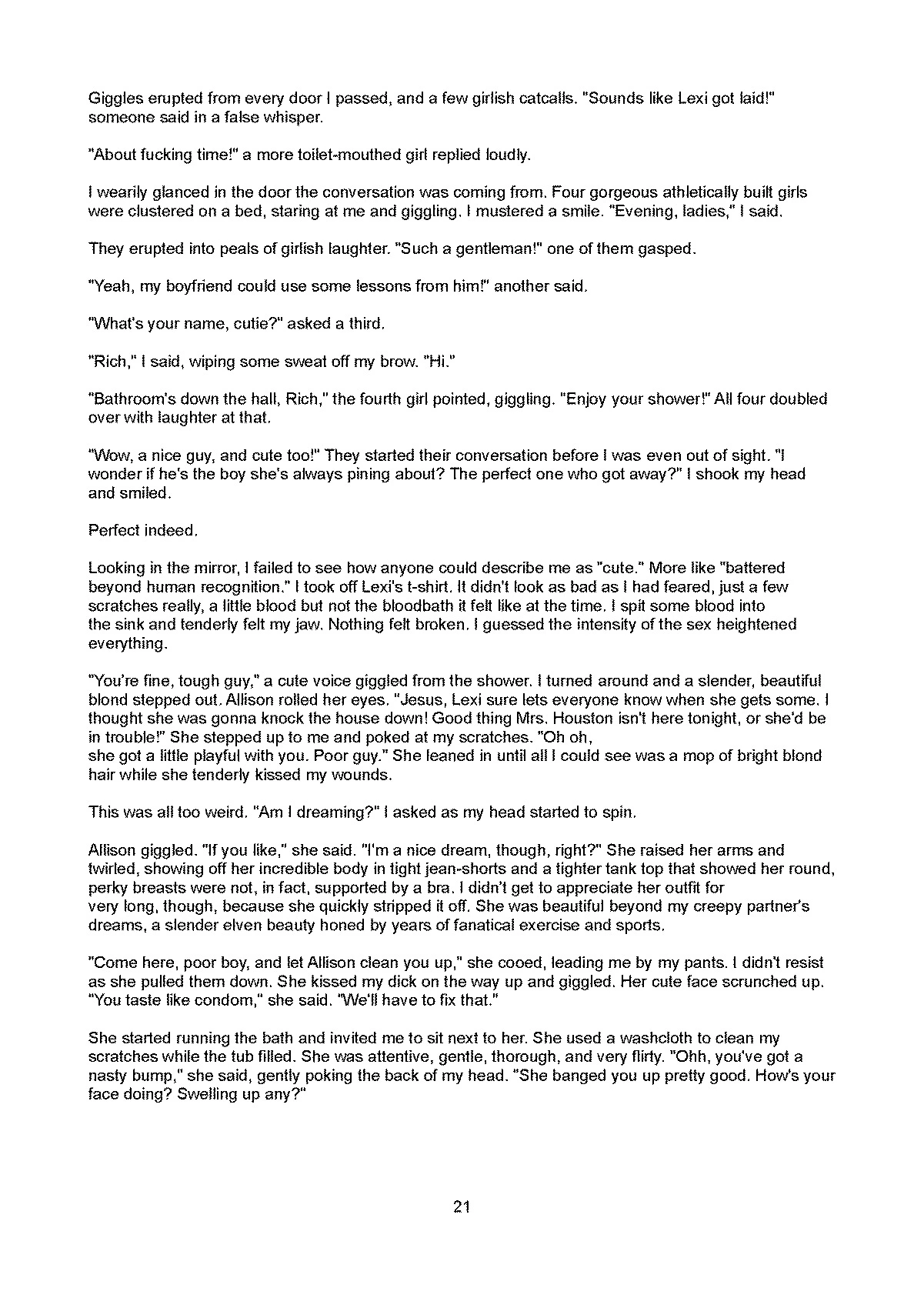 Giggles erupted from every door I passed, and a few girlish catcalls. "Sounds like Lexi got laid!" someone said in a false whisper.

"About fucking time!" a more toilet-mouthed girl replied loudly.

I wearily glanced in the door the conversation was coming from. Four gorgeous athletically built girls were clustered on a bed, staring at me and giggling. I mustered a smile. "Evening, ladies," I said.

They erupted into peals of girlish laughter. "Such a gentleman!" one of them gasped.

"Yeah, my boyfriend could use some lessons from him!" another said.

"What's your name, cutie?" asked a third.

"Rich," I said, wiping some sweat off my brow. "Hi."

"Bathroom's down the hall, Rich," the fourth girl pointed, giggling. "Enjoy your shower!" All four doubled over with laughter at that.

"Wow, a nice guy, and cute too!" They started their conversation before I was even out of sight. "I wonder if he's the boy she's always pining about? The perfect one who got away?" I shook my head and smiled.

Perfect indeed.

Looking in the mirror, I failed to see how anyone could describe me as "cute." More like "battered beyond human recognition." I took off Lexi's t-shirt. It didn't look as bad as I had feared, just a few scratches really, a little blood but not the bloodbath it felt like at the time. I spit some blood into the sink and tenderly felt my jaw. Nothing felt broken. I guessed the intensity of the sex heightened everything.

"You're fine, tough guy," a cute voice giggled from the shower. I turned around and a slender, beautiful blond stepped out. Allison rolled her eyes. "Jesus, Lexi sure lets everyone know when she gets some. I thought she was gonna knock the house down! Good thing Mrs. Houston isn't here tonight, or she'd be in trouble!" She stepped up to me and poked at my scratches. "Oh oh,
she got a little playful with you. Poor guy." She leaned in until all I could see was a mop of bright blond hair while she tenderly kissed my wounds.

This was all too weird. "Am I dreaming?" I asked as my head started to spin.

Allison giggled. "If you like," she said. "I'm a nice dream, though, right?" She raised her arms and twirled, showing off her incredible body in tight jean-shorts and a tighter tank top that showed her round, perky breasts were not, in fact, supported by a bra. I didn't get to appreciate her outfit for very long, though, because she quickly stripped it off. She was beautiful beyond my creepy partner's dreams, a slender elven beauty honed by years of fanatical exercise and sports.

"Come here, poor boy, and let Allison clean you up," she cooed, leading me by my pants. I didn't resist as she pulled them down. She kissed my dick on the way up and giggled. Her cute face scrunched up. "You taste like condom," she said. "We'll have to fix that."

She started running the bath and invited me to sit next to her. She used a washcloth to clean my scratches while the tub filled. She was attentive, gentle, thorough, and very flirty. "Ohh, you've got a nasty bump," she said, gently poking the back of my head. "She banged you up pretty good. How's your face doing? Swelling up any?"

21